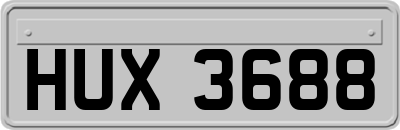 HUX 3688